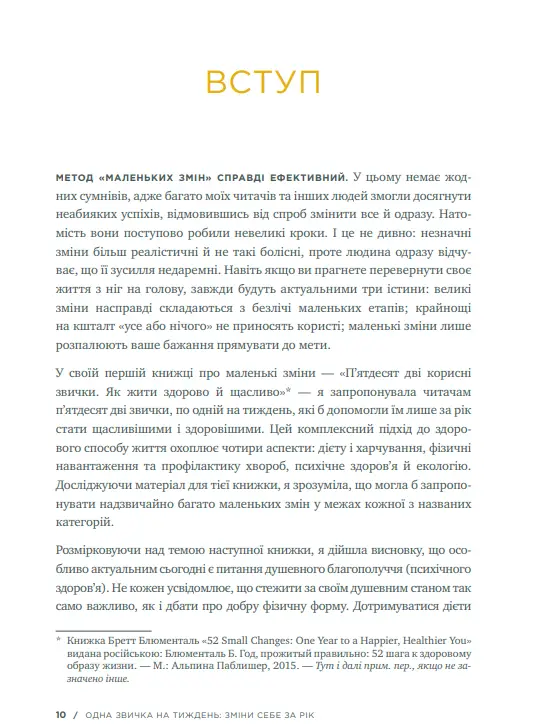 ВСТУП

МЕТОД «МАЛЕНЬКИХ ЗМІН» СПРАВДІ ЕФЕКТИВНИЙ. У цьому немає жодних сумнівів, адже багато моїх читачів та інших людей змогли досягнути неабияких успіхів, відмовившись від спроб змінити все й одразу. Натомість вони поступово робили невеликі кроки. І це не дивно: незначні зміни більш реалістичні й не такі болісні, проте людина одразу відчуває, що її зусилля недаремні. Навіть якщо ви прагнете перевернути своє життя з ніг на голову, завжди будуть актуальними три істини: великі зміни насправді складаються з безлічі маленьких етапів; крайнощі на кшталт «усе або нічого» не приносять користі; маленькі зміни лише розпалюють ваше бажання прямувати до мети.

У своїй першій книжці про маленькі зміни — «П'ятдесят дві корисні звички. Як жити здорово й щасливо»* — я запропонувала читачам п'ятдесят дві звички, по одній на тиждень, які б допомогли їм лише за рік стати щасливішими і здоровішими. Цей комплексний підхід до здорового способу життя охоплює чотири аспекти: дієту і харчування, фізичні навантаження та профілактику хвороб, психічне здоров'я й екологію. Досліджуючи матеріал для тієї книжки, я зрозуміла, що могла б запропонувати надзвичайно багато маленьких змін у межах кожної з названих категорій.

Розмірковуючи над темою наступної книжки, я дійшла висновку, що особливо актуальним сьогодні є питання душевного благополуччя (психічного здоров'я). Не кожен усвідомлює, що стежити за своїм душевним станом так само важливо, як і дбати про добру фізичну форму. Дотримуватися дієти

* Книжка Бретт Блюменталь «52 Small Changes: One Year to a Happier, Healthier You» видана російською: Блюменталь Б. Год, прожитый правильно: 52 шага к здоровому образу жизни. — М.: Альпина Паблишер, 2015. — Тут і далі прим. пер., якщо не зазначено інше.

10 / ОДНА ЗВИЧКА НА ТИЖДЕНЬ: ЗМІНИ СЕБЕ ЗА РІК